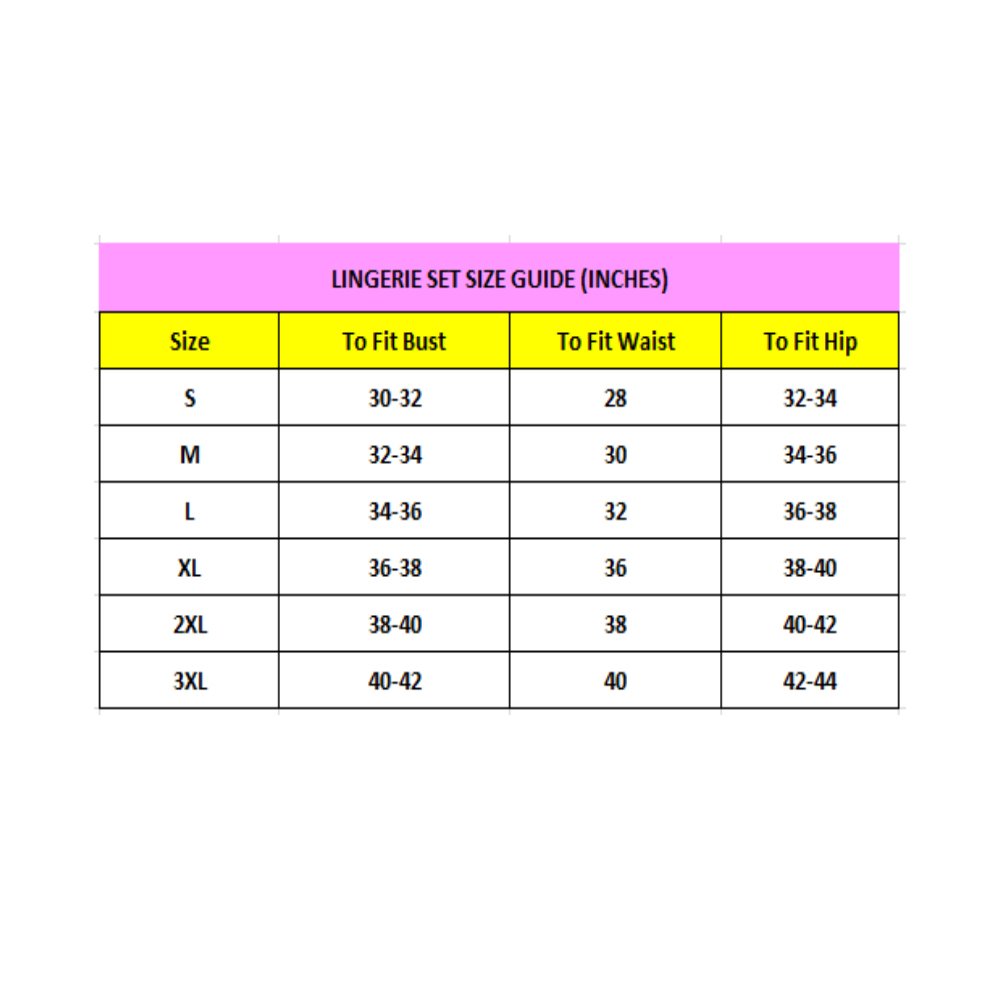 LINGERIE SET SIZE GUIDE (INCHES)

| Size | To Fit Bust | To Fit Waist | To Fit Hip |
|---|---|---|---|
| S | 30-32 | 28 | 32-34 |
| M | 32-34 | 30 | 34-36 |
| L | 34-36 | 32 | 36-38 |
| XL | 36-38 | 36 | 38-40 |
| 2XL | 38-40 | 38 | 40-42 |
| 3XL | 40-42 | 40 | 42-44 |